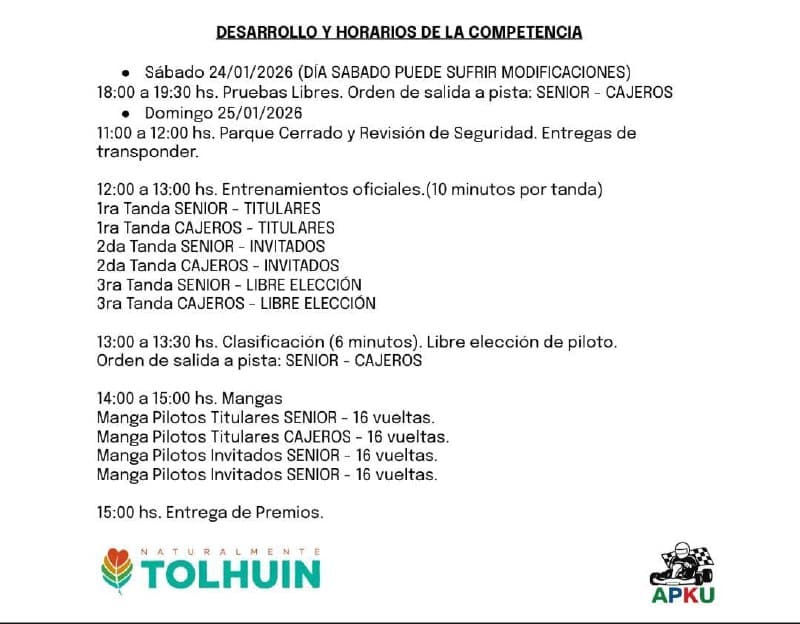 DESARROLLO Y HORARIOS DE LA COMPETENCIA

● Sábado 24/01/2026 (DÍA SABADO PUEDE SUFRIR MODIFICACIONES)
18:00 a 19:30 hs. Pruebas Libres. Orden de salida a pista: SENIOR - CAJEROS
● Domingo 25/01/2026
11:00 a 12:00 hs. Parque Cerrado y Revisión de Seguridad. Entregas de transponder.

12:00 a 13:00 hs. Entrenamientos oficiales.(10 minutos por tanda)
1ra Tanda SENIOR - TITULARES
1ra Tanda CAJEROS - TITULARES
2da Tanda SENIOR - INVITADOS
2da Tanda CAJEROS - INVITADOS
3ra Tanda SENIOR - LIBRE ELECCIÓN
3ra Tanda CAJEROS - LIBRE ELECCIÓN

13:00 a 13:30 hs. Clasificación (6 minutos). Libre elección de piloto.
Orden de salida a pista: SENIOR - CAJEROS

14:00 a 15:00 hs. Mangas
Manga Pilotos Titulares SENIOR - 16 vueltas.
Manga Pilotos Titulares CAJEROS - 16 vueltas.
Manga Pilotos Invitados SENIOR - 16 vueltas.
Manga Pilotos Invitados SENIOR - 16 vueltas.

15:00 hs. Entrega de Premios.

NATURALMENTE
TOLHUIN

APKU